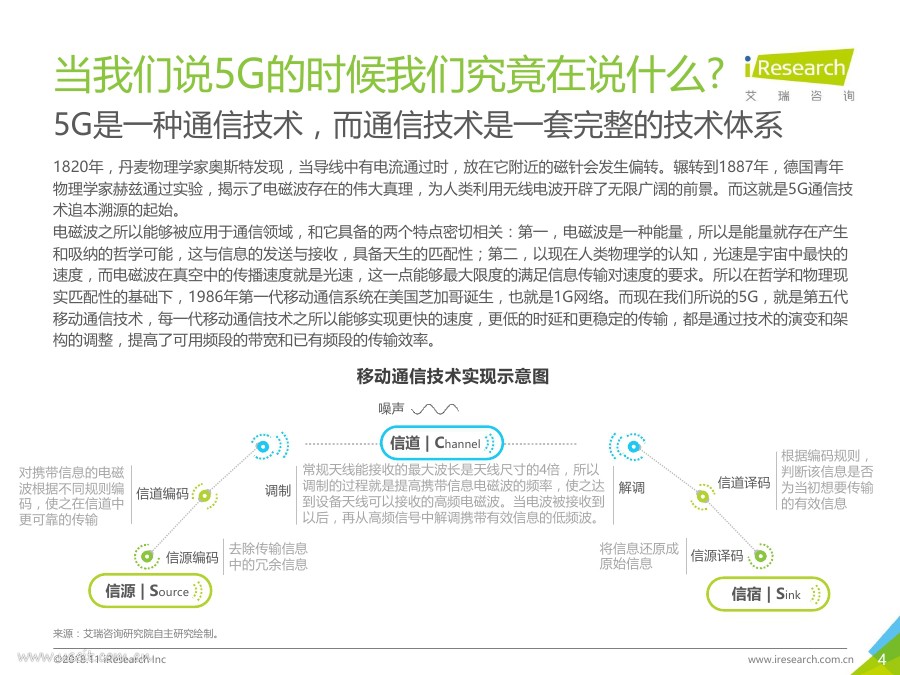 当我们说5G的时候我们究竟在说什么？

iResearch
艾瑞咨询

5G是一种通信技术，而通信技术是一套完整的技术体系

1820年，丹麦物理学家奥斯特发现，当导线中有电流通过时，放在它附近的磁针会发生偏转。辗转到1887年，德国青年物理学家赫兹通过实验，揭示了电磁波存在的伟大真理，为人类利用无线电波开辟了无限广阔的前景。而这就是5G通信技术追本溯源的起始。

电磁波之所以能够被应用于通信领域，和它具备的两个特点密切相关：第一，电磁波是一种能量，所以是能量就存在产生和吸纳的哲学可能，这与信息的发送与接收，具备天生的匹配性；第二，以现在人类物理学的认知，光速是宇宙中最快的速度，而电磁波在真空中的传播速度就是光速，这一点能够最大限度的满足信息传输对速度的要求。所以在哲学和物理现实匹配性的基础下，1986年第一代移动通信系统在美国芝加哥诞生，也就是1G网络。而现在我们所说的5G，就是第五代移动通信技术，每一代移动通信技术之所以能够实现更快的速度，更低的时延和更稳定的传输，都是通过技术的演变和架构的调整，提高了可用频段的带宽和已有频段的传输效率。

移动通信技术实现示意图

噪声

信道 | Channel

对携带信息的电磁波根据不同规则编码，使之在信道中更可靠的传输

信道编码

调制

常规天线能接收的最大波长是天线尺寸的4倍，所以调制的过程就是提高携带信息电磁波的频率，使之达到设备天线可以接收的高频电磁波。当电波被接收到以后，再从高频信号中解调携带有效信息的低频波。

解调

信道译码

根据编码规则，判断该信息是否为当初想要传输的有效信息

信源编码

去除传输信息中的冗余信息

将信息还原成原始信息

信源译码

信源 | Source

信宿 | Sink

来源：艾瑞咨询研究院自主研究绘制。

©2018.11 iResearch Inc

www.iresearch.com.cn

4